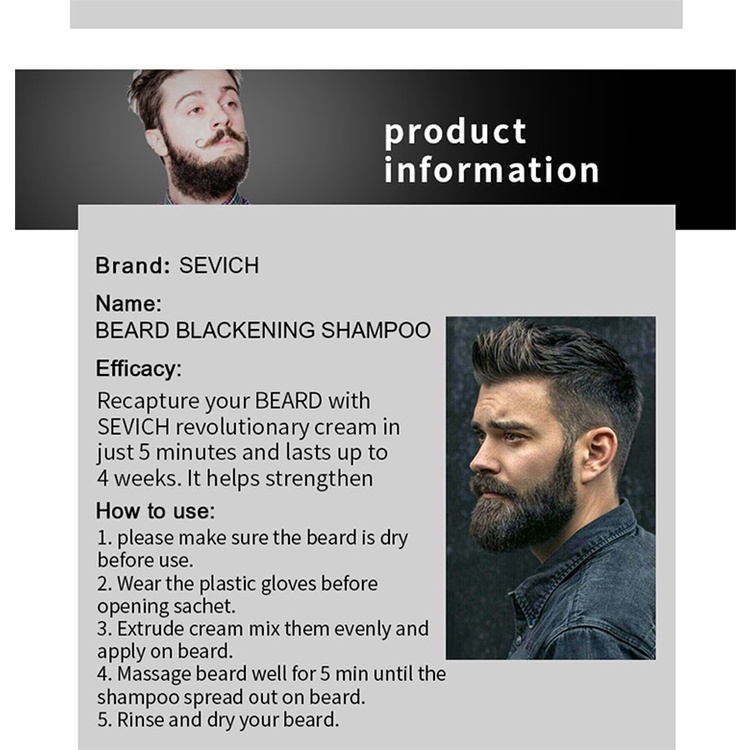 product information

Brand: SEVICH

Name:
BEARD BLACKENING SHAMPOO

Efficacy:

Recapture your BEARD with SEVICH revolutionary cream in just 5 minutes and lasts up to 4 weeks. It helps strengthen

How to use:
1. please make sure the beard is dry before use.
2. Wear the plastic gloves before opening sachet.
3. Extrude cream mix them evenly and apply on beard.
4. Massage beard well for 5 min until the shampoo spread out on beard.
5. Rinse and dry your beard.